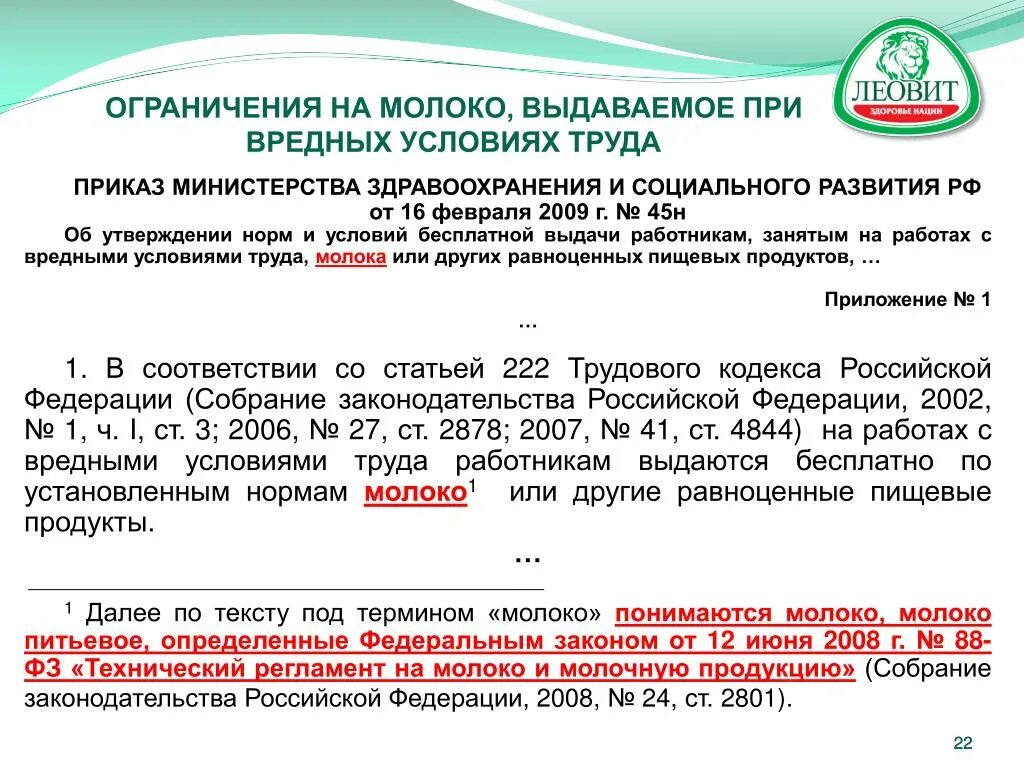 ЛЕОВИТ
ЗДОРОВЬЕ НАЦИИ

ОГРАНИЧЕНИЯ НА МОЛОКО, ВЫДАВАЕМОЕ ПРИ ВРЕДНЫХ УСЛОВИЯХ ТРУДА

ПРИКАЗ МИНИСТЕРСТВА ЗДРАВООХРАНЕНИЯ И СОЦИАЛЬНОГО РАЗВИТИЯ РФ от 16 февраля 2009 г. № 45н

Об утверждении норм и условий бесплатной выдачи работникам, занятым на работах с вредными условиями труда, молока или других равноценных пищевых продуктов, …

Приложение № 1

…

1. В соответствии со статьей 222 Трудового кодекса Российской Федерации (Собрание законодательства Российской Федерации, 2002, № 1, ч. I, ст. 3; 2006, № 27, ст. 2878; 2007, № 41, ст. 4844) на работах с вредными условиями труда работникам выдаются бесплатно по установленным нормам молоко$^1$ или другие равноценные пищевые продукты.

…

$^1$ Далее по тексту под термином «молоко» понимаются молоко, молоко питьевое, определенные Федеральным законом от 12 июня 2008 г. № 88-ФЗ «Технический регламент на молоко и молочную продукцию» (Собрание законодательства Российской Федерации, 2008, № 24, ст. 2801).

22